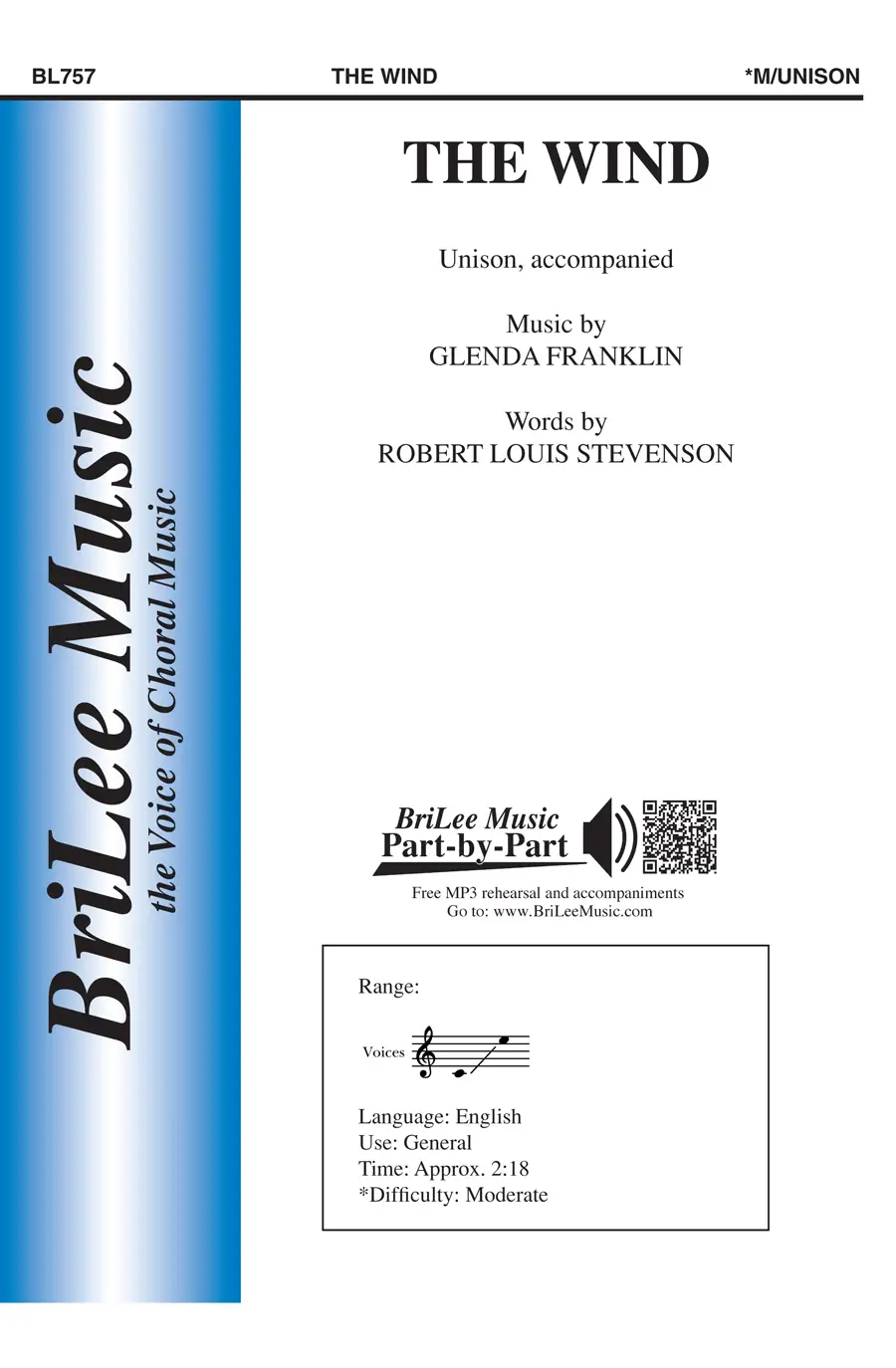 BL757 THE WIND *M/UNISON

BriLee Music
the Voice of Choral Music

THE WIND

Unison, accompanied

Music by
GLENDA FRANKLIN

Words by
ROBERT LOUIS STEVENSON

BriLee Music
Part-by-Part

Free MP3 rehearsal and accompaniments
Go to: www.BriLeeMusic.com

Range:

Voices

Language: English
Use: General
Time: Approx. 2:18
*Difficulty: Moderate